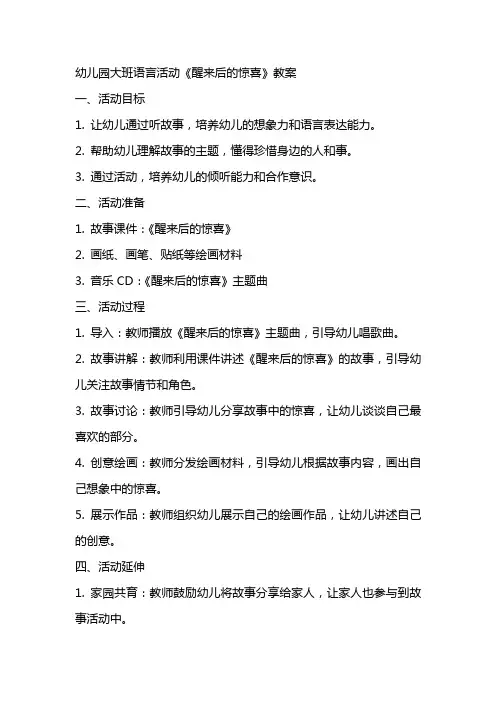 幼儿园大班语言活动《醒来后的惊喜》教案

一、活动目标

1. 让幼儿通过听故事，培养幼儿的想象力和语言表达能力。

2. 帮助幼儿理解故事的主题，懂得珍惜身边的人和事。

3. 通过活动，培养幼儿的倾听能力和合作意识。

二、活动准备

1. 故事课件：《醒来后的惊喜》

2. 画纸、画笔、贴纸等绘画材料

3. 音乐 CD：《醒来后的惊喜》主题曲

三、活动过程

1. 导入：教师播放《醒来后的惊喜》主题曲，引导幼儿唱歌曲。

2. 故事讲解：教师利用课件讲述《醒来后的惊喜》的故事，引导幼儿关注故事情节和角色。

3. 故事讨论：教师引导幼儿分享故事中的惊喜，让幼儿谈谈自己最喜欢的部分。

4. 创意绘画：教师分发绘画材料，引导幼儿根据故事内容，画出自己想象中的惊喜。

5. 展示作品：教师组织幼儿展示自己的绘画作品，让幼儿讲述自己的创意。

四、活动延伸

1. 家园共育：教师鼓励幼儿将故事分享给家人，让家人也参与到故事活动中。